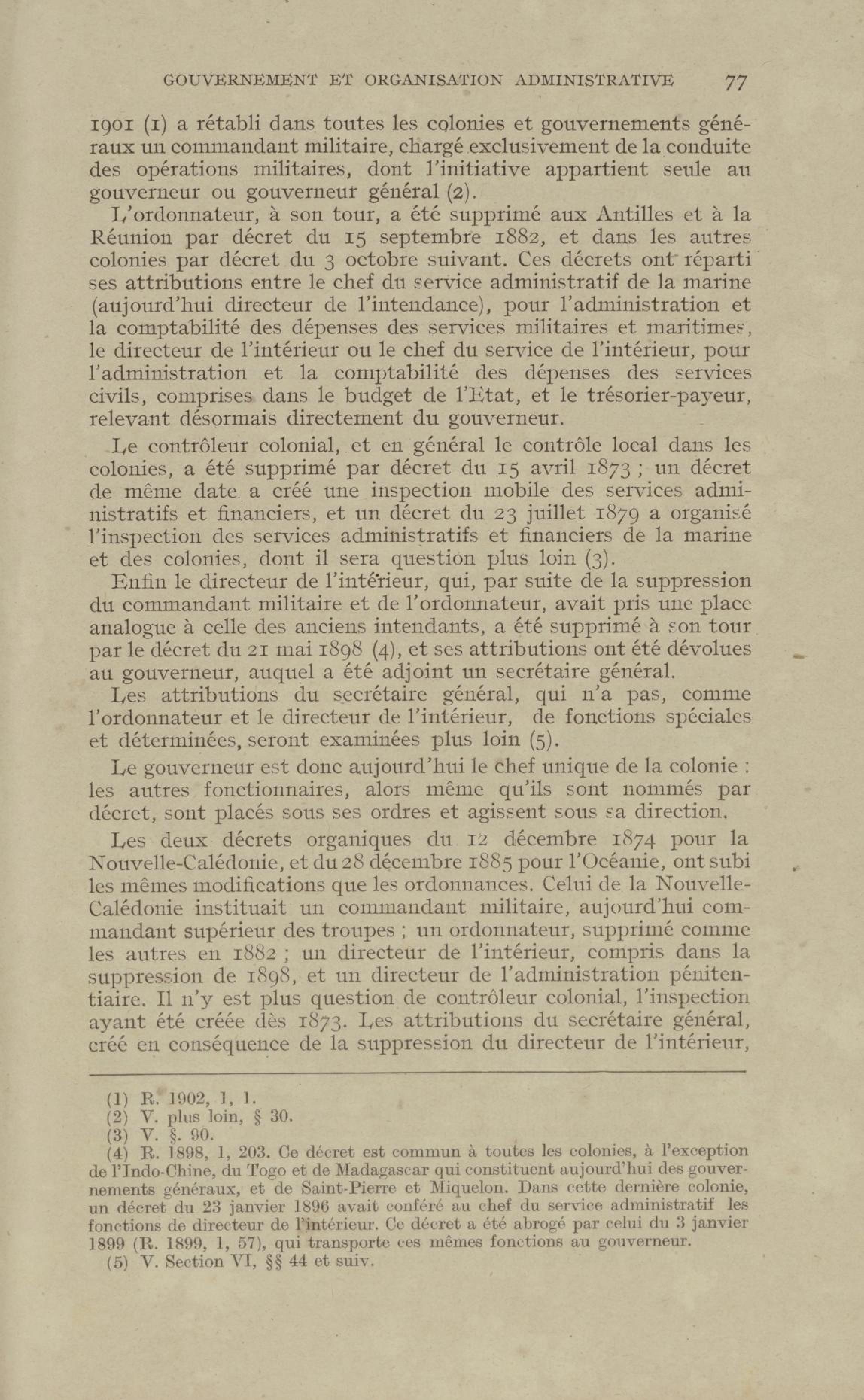 GOUVERNEMENT ET ORGANISATION ADMINISTRATIVE 77

1901 (1) a rétabli dans toutes les colonies et gouvernements généraux un commandant militaire, chargé exclusivement de la conduite des opérations militaires, dont l'initiative appartient seule au gouverneur ou gouverneur général (2).

L'ordonnateur, à son tour, a été supprimé aux Antilles et à la Réunion par décret du 15 septembre 1882, et dans les autres colonies par décret du 3 octobre suivant. Ces décrets ont réparti ses attributions entre le chef du service administratif de la marine (aujourd'hui directeur de l'intendance), pour l'administration et la comptabilité des dépenses des services militaires et maritimes, le directeur de l'intérieur ou le chef du service de l'intérieur, pour l'administration et la comptabilité des dépenses des services civils, comprises dans le budget de l'Etat, et le trésorier-payeur, relevant désormais directement du gouverneur.

Le contrôleur colonial, et en général le contrôle local dans les colonies, a été supprimé par décret du 15 avril 1873 ; un décret de même date a créé une inspection mobile des services administratifs et financiers, et un décret du 23 juillet 1879 a organisé l'inspection des services administratifs et financiers de la marine et des colonies, dont il sera question plus loin (3).

Enfin le directeur de l'intérieur, qui, par suite de la suppression du commandant militaire et de l'ordonnateur, avait pris une place analogue à celle des anciens intendants, a été supprimé à son tour par le décret du 21 mai 1898 (4), et ses attributions ont été dévolues au gouverneur, auquel a été adjoint un secrétaire général.

Les attributions du secrétaire général, qui n'a pas, comme l'ordonnateur et le directeur de l'intérieur, de fonctions spéciales et déterminées, seront examinées plus loin (5).

Le gouverneur est donc aujourd'hui le chef unique de la colonie : les autres fonctionnaires, alors même qu'ils sont nommés par décret, sont placés sous ses ordres et agissent sous sa direction.

Les deux décrets organiques du 12 décembre 1874 pour la Nouvelle-Calédonie, et du 28 décembre 1885 pour l'Océanie, ont subi les mêmes modifications que les ordonnances. Celui de la Nouvelle-Calédonie instituait un commandant militaire, aujourd'hui commandant supérieur des troupes ; un ordonnateur, supprimé comme les autres en 1882 ; un directeur de l'intérieur, compris dans la suppression de 1898, et un directeur de l'administration pénitentiaire. Il n'y est plus question de contrôleur colonial, l'inspection ayant été créée dès 1873. Les attributions du secrétaire général, créé en conséquence de la suppression du directeur de l'intérieur,

(1) R. 1902, 1, 1.
(2) V. plus loin, § 30.
(3) V. §. 90.
(4) R. 1898, 1, 203. Ce décret est commun à toutes les colonies, à l'exception de l'Indo-Chine, du Togo et de Madagascar qui constituent aujourd'hui des gouvernements généraux, et de Saint-Pierre et Miquelon. Dans cette dernière colonie, un décret du 23 janvier 1896 avait conféré au chef du service administratif les fonctions de directeur de l'intérieur. Ce décret a été abrogé par celui du 3 janvier 1899 (R. 1899, 1, 57), qui transporte ces mêmes fonctions au gouverneur.
(5) V. Section VI, §§ 44 et suiv.